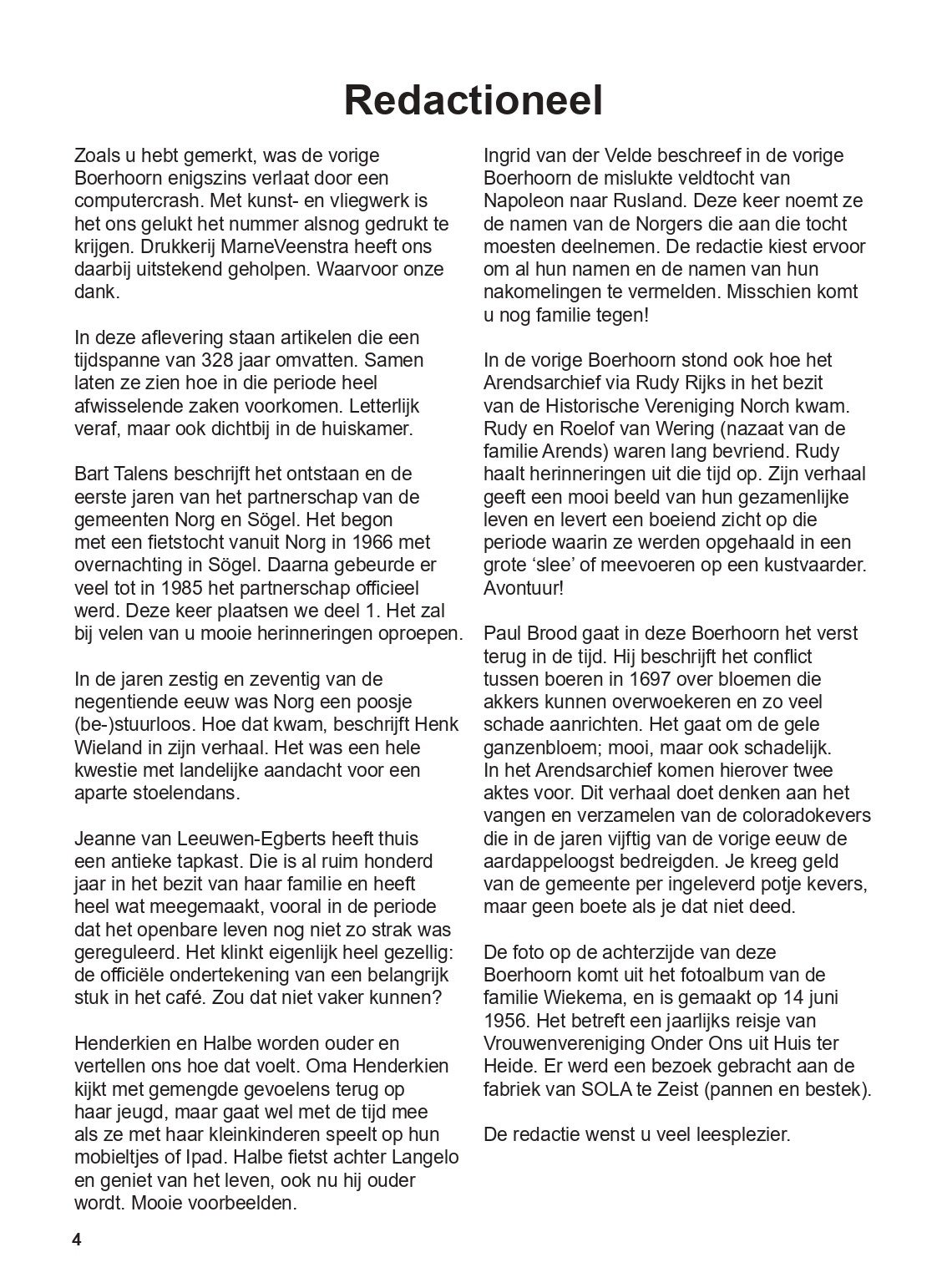 Redactioneel

Zoals u hebt gemerkt, was de vorige Boerhoorn enigszins verlaat door een computercrash. Met kunst- en vliegwerk is het ons gelukt het nummer alsnog gedrukt te krijgen. Drukkerij MarneVeenstra heeft ons daarbij uitstekend geholpen. Waarvoor onze dank.

In deze aflevering staan artikelen die een tijdspanne van 328 jaar omvatten. Samen laten ze zien hoe in die periode heel afwisselende zaken voorkomen. Letterlijk veraf, maar ook dichtbij in de huiskamer.

Bart Talens beschrijft het ontstaan en de eerste jaren van het partnerschap van de gemeenten Norg en Sögel. Het begon met een fietstocht vanuit Norg in 1966 met overnachting in Sögel. Daarna gebeurde er veel tot in 1985 het partnerschap officieel werd. Deze keer plaatsen we deel 1. Het zal bij velen van u mooie herinneringen oproepen.

In de jaren zestig en zeventig van de negentiende eeuw was Norg een poosje (be-)stuurloos. Hoe dat kwam, beschrijft Henk Wieland in zijn verhaal. Het was een hele kwestie met landelijke aandacht voor een aparte stoelendans.

Jeanne van Leeuwen-Egberts heeft thuis een antieke tapkast. Die is al ruim honderd jaar in het bezit van haar familie en heeft heel wat meegemaakt, vooral in de periode dat het openbare leven nog niet zo strak was gereguleerd. Het klinkt eigenlijk heel gezellig: de officiële ondertekening van een belangrijk stuk in het café. Zou dat niet vaker kunnen?

Henderkien en Halbe worden ouder en vertellen ons hoe dat voelt. Oma Henderkien kijkt met gemengde gevoelens terug op haar jeugd, maar gaat wel met de tijd mee als ze met haar kleinkinderen speelt op hun mobieltjes of Ipad. Halbe fietst achter Langelo en geniet van het leven, ook nu hij ouder wordt. Mooie voorbeelden.

Ingrid van der Velde beschreef in de vorige Boerhoorn de mislukte veldtocht van Napoleon naar Rusland. Deze keer noemt ze de namen van de Norgers die aan die tocht moesten deelnemen. De redactie kiest ervoor om al hun namen en de namen van hun nakomelingen te vermelden. Misschien komt u nog familie tegen!

In de vorige Boerhoorn stond ook hoe het Arendsarchief via Rudy Rijks in het bezit van de Historische Vereniging Norch kwam. Rudy en Roelof van Wering (nazaat van de familie Arends) waren lang bevriend. Rudy haalt herinneringen uit die tijd op. Zijn verhaal geeft een mooi beeld van hun gezamenlijke leven en levert een boeiend zicht op die periode waarin ze werden opgehaald in een grote ‘slee’ of meevoeren op een kustvaarder. Avontuur!

Paul Brood gaat in deze Boerhoorn het verst terug in de tijd. Hij beschrijft het conflict tussen boeren in 1697 over bloemen die akkers kunnen overwoekeren en zo veel schade aanrichten. Het gaat om de gele ganzenbloem; mooi, maar ook schadelijk. In het Arendsarchief komen hierover twee aktes voor. Dit verhaal doet denken aan het vangen en verzamelen van de coloradokevers die in de jaren vijftig van de vorige eeuw de aardappeloogst bedreigden. Je kreeg geld van de gemeente per ingeleverd potje kevers, maar geen boete als je dat niet deed.

De foto op de achterzijde van deze Boerhoorn komt uit het fotoalbum van de familie Wiekema, en is gemaakt op 14 juni 1956. Het betreft een jaarlijks reisje van Vrouwenvereniging Onder Ons uit Huis ter Heide. Er werd een bezoek gebracht aan de fabriek van SOLA te Zeist (pannen en bestek).

De redactie wenst u veel leesplezier.

4